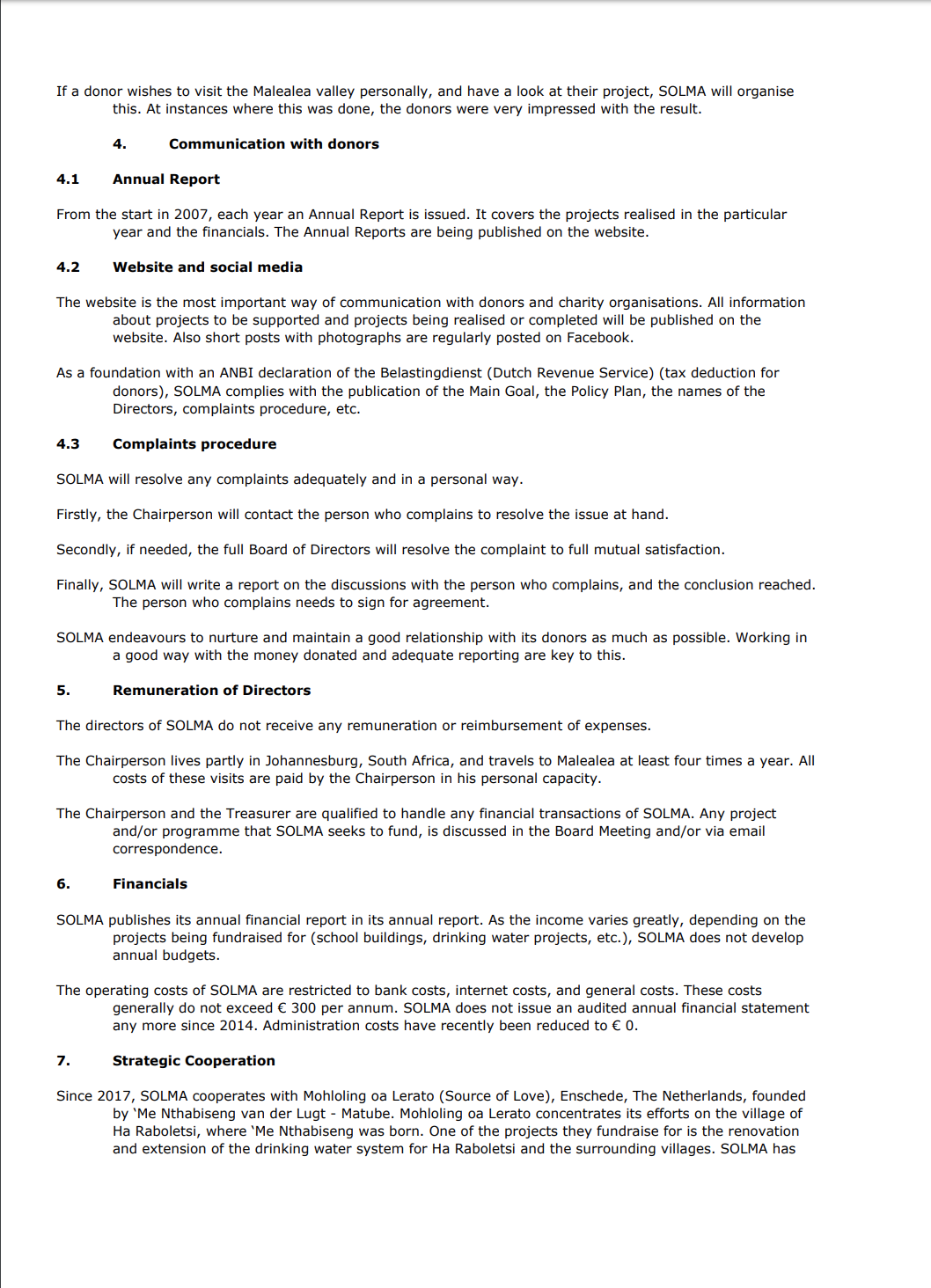 If a donor wishes to visit the Malealea valley personally, and have a look at their project, SOLMA will organise this. At instances where this was done, the donors were very impressed with the result.

4. Communication with donors

4.1 Annual Report

From the start in 2007, each year an Annual Report is issued. It covers the projects realised in the particular year and the financials. The Annual Reports are being published on the website.

4.2 Website and social media

The website is the most important way of communication with donors and charity organisations. All information about projects to be supported and projects being realised or completed will be published on the website. Also short posts with photographs are regularly posted on Facebook.

As a foundation with an ANBI declaration of the Belastingdienst (Dutch Revenue Service) (tax deduction for donors), SOLMA complies with the publication of the Main Goal, the Policy Plan, the names of the Directors, complaints procedure, etc.

4.3 Complaints procedure

SOLMA will resolve any complaints adequately and in a personal way.

Firstly, the Chairperson will contact the person who complains to resolve the issue at hand.

Secondly, if needed, the full Board of Directors will resolve the complaint to full mutual satisfaction.

Finally, SOLMA will write a report on the discussions with the person who complains, and the conclusion reached. The person who complains needs to sign for agreement.

SOLMA endeavours to nurture and maintain a good relationship with its donors as much as possible. Working in a good way with the money donated and adequate reporting are key to this.

5. Remuneration of Directors

The directors of SOLMA do not receive any remuneration or reimbursement of expenses.

The Chairperson lives partly in Johannesburg, South Africa, and travels to Malealea at least four times a year. All costs of these visits are paid by the Chairperson in his personal capacity.

The Chairperson and the Treasurer are qualified to handle any financial transactions of SOLMA. Any project and/or programme that SOLMA seeks to fund, is discussed in the Board Meeting and/or via email correspondence.

6. Financials

SOLMA publishes its annual financial report in its annual report. As the income varies greatly, depending on the projects being fundraised for (school buildings, drinking water projects, etc.), SOLMA does not develop annual budgets.

The operating costs of SOLMA are restricted to bank costs, internet costs, and general costs. These costs generally do not exceed € 300 per annum. SOLMA does not issue an audited annual financial statement any more since 2014. Administration costs have recently been reduced to € 0.

7. Strategic Cooperation

Since 2017, SOLMA cooperates with Mohloling oa Lerato (Source of Love), Enschede, The Netherlands, founded by 'Me Nthabiseng van der Lugt - Matube. Mohloling oa Lerato concentrates its efforts on the village of Ha Raboletsi, where 'Me Nthabiseng was born. One of the projects they fundraise for is the renovation and extension of the drinking water system for Ha Raboletsi and the surrounding villages. SOLMA has